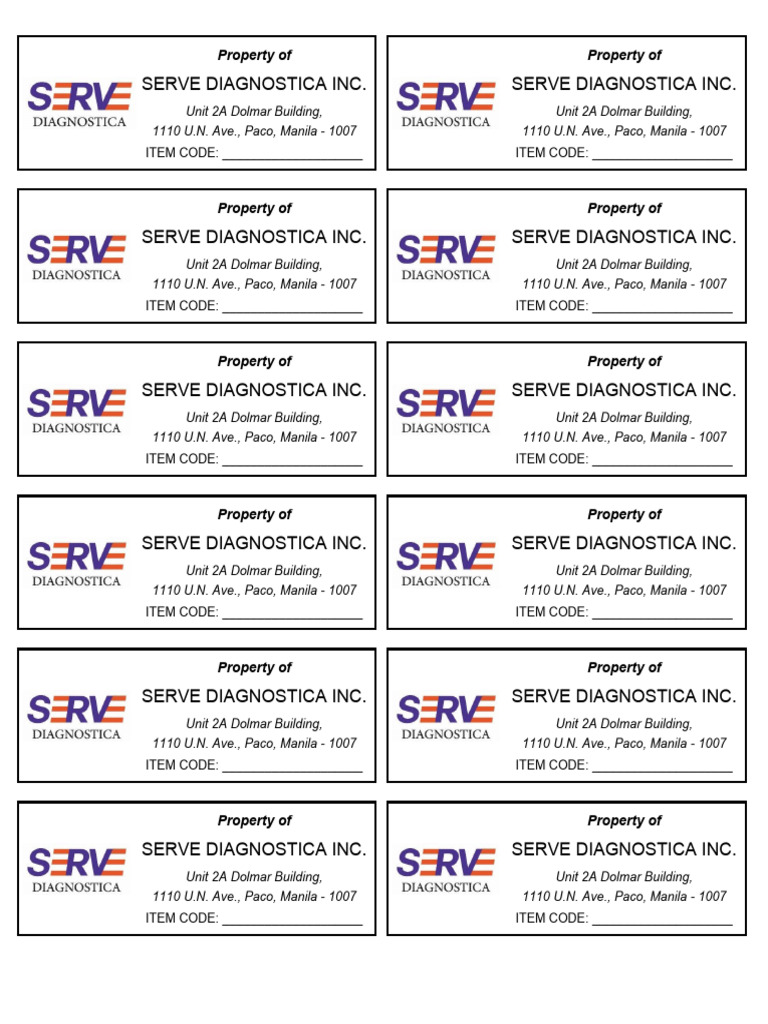 SERVE
DIAGNOSTICA
Property of
SERVE DIAGNOSTICA INC.
Unit 2A Dolmar Building,
1110 U.N. Ave., Paco, Manila - 1007
ITEM CODE: ____________________

SERVE
DIAGNOSTICA
Property of
SERVE DIAGNOSTICA INC.
Unit 2A Dolmar Building,
1110 U.N. Ave., Paco, Manila - 1007
ITEM CODE: ____________________

SERVE
DIAGNOSTICA
Property of
SERVE DIAGNOSTICA INC.
Unit 2A Dolmar Building,
1110 U.N. Ave., Paco, Manila - 1007
ITEM CODE: ____________________

SERVE
DIAGNOSTICA
Property of
SERVE DIAGNOSTICA INC.
Unit 2A Dolmar Building,
1110 U.N. Ave., Paco, Manila - 1007
ITEM CODE: ____________________

SERVE
DIAGNOSTICA
Property of
SERVE DIAGNOSTICA INC.
Unit 2A Dolmar Building,
1110 U.N. Ave., Paco, Manila - 1007
ITEM CODE: ____________________

SERVE
DIAGNOSTICA
Property of
SERVE DIAGNOSTICA INC.
Unit 2A Dolmar Building,
1110 U.N. Ave., Paco, Manila - 1007
ITEM CODE: ____________________

SERVE
DIAGNOSTICA
Property of
SERVE DIAGNOSTICA INC.
Unit 2A Dolmar Building,
1110 U.N. Ave., Paco, Manila - 1007
ITEM CODE: ____________________

SERVE
DIAGNOSTICA
Property of
SERVE DIAGNOSTICA INC.
Unit 2A Dolmar Building,
1110 U.N. Ave., Paco, Manila - 1007
ITEM CODE: ____________________

SERVE
DIAGNOSTICA
Property of
SERVE DIAGNOSTICA INC.
Unit 2A Dolmar Building,
1110 U.N. Ave., Paco, Manila - 1007
ITEM CODE: ____________________

SERVE
DIAGNOSTICA
Property of
SERVE DIAGNOSTICA INC.
Unit 2A Dolmar Building,
1110 U.N. Ave., Paco, Manila - 1007
ITEM CODE: ____________________

SERVE
DIAGNOSTICA
Property of
SERVE DIAGNOSTICA INC.
Unit 2A Dolmar Building,
1110 U.N. Ave., Paco, Manila - 1007
ITEM CODE: ____________________

SERVE
DIAGNOSTICA
Property of
SERVE DIAGNOSTICA INC.
Unit 2A Dolmar Building,
1110 U.N. Ave., Paco, Manila - 1007
ITEM CODE: ____________________